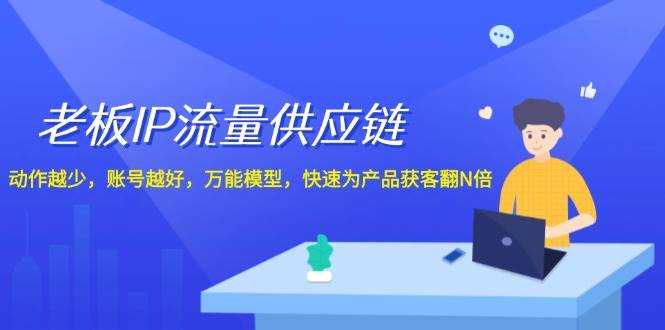 老板IP流量供应链

动作越少，账号越好，万能模型，快速为产品获客翻N倍